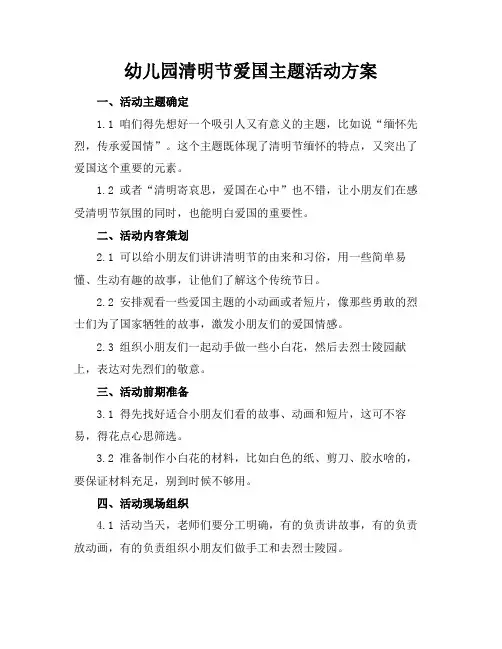 幼儿园清明节爱国主题活动方案

一、活动主题确定

1.1 咱们得先想好一个吸引人又有意义的主题，比如说“缅怀先烈，传承爱国情”。这个主题既体现了清明节缅怀的特点，又突出了爱国这个重要的元素。

1.2 或者“清明寄哀思，爱国在心中”也不错，让小朋友们在感受清明节氛围的同时，也能明白爱国的重要性。

二、活动内容策划

2.1 可以给小朋友们讲讲清明节的由来和习俗，用一些简单易懂、生动有趣的故事，让他们了解这个传统节日。

2.2 安排观看一些爱国主题的小动画或者短片，像那些勇敢的烈士们为了国家牺牲的故事，激发小朋友们的爱国情感。

2.3 组织小朋友们一起动手做一些小白花，然后去烈士陵园献上，表达对先烈们的敬意。

三、活动前期准备

3.1 得先找好适合小朋友们看的故事、动画和短片，这可不容易，得花点心思筛选。

3.2 准备制作小白花的材料，比如白色的纸、剪刀、胶水啥的，要保证材料充足，别到时候不够用。

四、活动现场组织

4.1 活动当天，老师们要分工明确，有的负责讲故事，有的负责放动画，有的负责组织小朋友们做手工和去烈士陵园。